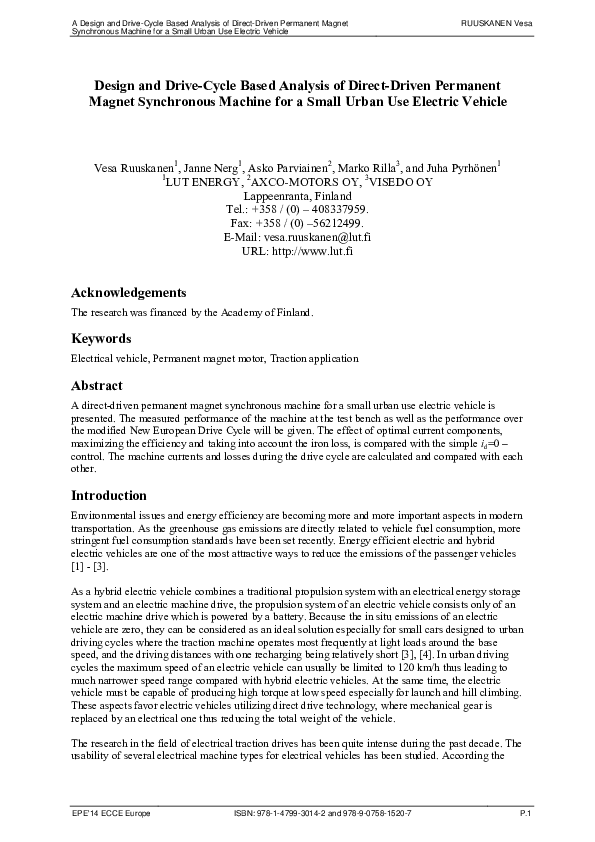 A Design and Drive-Cycle Based Analysis of Direct-Driven Permanent Magnet Synchronous Machine for a Small Urban Use Electric Vehicle

RUUSKANEN Vesa

Design and Drive-Cycle Based Analysis of Direct-Driven Permanent Magnet Synchronous Machine for a Small Urban Use Electric Vehicle

Vesa Ruuskanen$^1$, Janne Nerg$^1$, Asko Parviainen$^2$, Marko Rilla$^3$, and Juha Pyrhönen$^1$
$^1$LUT ENERGY, $^2$AXCO-MOTORS OY, $^3$VISEDO OY
Lappeenranta, Finland
Tel.: +358 / (0) – 408337959.
Fax: +358 / (0) –56212499.
E-Mail: vesa.ruuskanen@lut.fi
URL: http://www.lut.fi

Acknowledgements

The research was financed by the Academy of Finland.

Keywords

Electrical vehicle, Permanent magnet motor, Traction application

Abstract

A direct-driven permanent magnet synchronous machine for a small urban use electric vehicle is presented. The measured performance of the machine at the test bench as well as the performance over the modified New European Drive Cycle will be given. The effect of optimal current components, maximizing the efficiency and taking into account the iron loss, is compared with the simple $i_d$=0 – control. The machine currents and losses during the drive cycle are calculated and compared with each other.

Introduction

Environmental issues and energy efficiency are becoming more and more important aspects in modern transportation. As the greenhouse gas emissions are directly related to vehicle fuel consumption, more stringent fuel consumption standards have been set recently. Energy efficient electric and hybrid electric vehicles are one of the most attractive ways to reduce the emissions of the passenger vehicles [1] - [3].

As a hybrid electric vehicle combines a traditional propulsion system with an electrical energy storage system and an electric machine drive, the propulsion system of an electric vehicle consists only of an electric machine drive which is powered by a battery. Because the in situ emissions of an electric vehicle are zero, they can be considered as an ideal solution especially for small cars designed to urban driving cycles where the traction machine operates most frequently at light loads around the base speed, and the driving distances with one recharging being relatively short [3], [4]. In urban driving cycles the maximum speed of an electric vehicle can usually be limited to 120 km/h thus leading to much narrower speed range compared with hybrid electric vehicles. At the same time, the electric vehicle must be capable of producing high torque at low speed especially for launch and hill climbing. These aspects favor electric vehicles utilizing direct drive technology, where mechanical gear is replaced by an electrical one thus reducing the total weight of the vehicle.

The research in the field of electrical traction drives has been quite intense during the past decade. The usability of several electrical machine types for electrical vehicles has been studied. According the

EPE'14 ECCE Europe
ISBN: 978-1-4799-3014-2 and 978-9-0758-1520-7
P.1